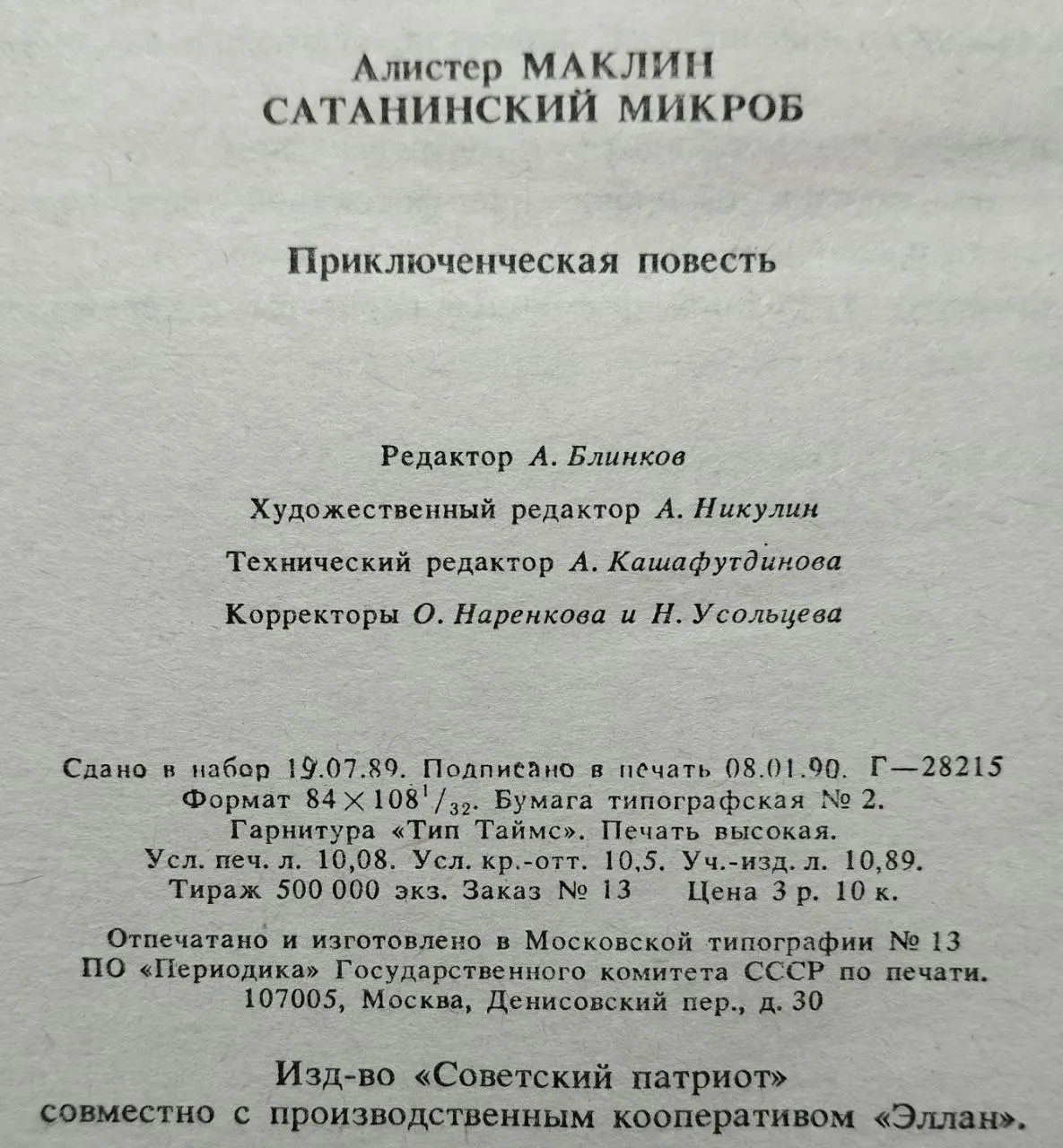 Алистер МАКЛИН
САТАНИНСКИЙ МИКРОБ

Приключенческая повесть

Редактор А. Блинков

Художественный редактор А. Никулин

Технический редактор А. Кашафутдинова

Корректоры О. Наренкова и Н. Усольцева

Сдано в набор 19.07.89. Подписано в печать 08.01.90. Г—28215
Формат $84 \times 108^1/_{32}$. Бумага типографская № 2.
Гарнитура «Тип Таймс». Печать высокая.
Усл. печ. л. 10,08. Усл. кр.-отт. 10,5. Уч.-изд. л. 10,89.
Тираж 500 000 экз. Заказ № 13 Цена 3 р. 10 к.

Отпечатано и изготовлено в Московской типографии № 13
ПО «Периодика» Государственного комитета СССР по печати.
107005, Москва, Денисовский пер., д. 30

Изд-во «Советский патриот»
совместно с производственным кооперативом «Эллан».